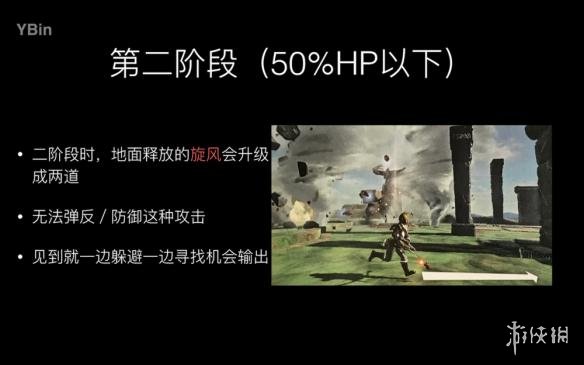 YBin

第二阶段（50%HP以下）

• 二阶段时，地面释放的旋风会升级成两道

• 无法弹反 / 防御这种攻击

• 见到就一边躲避一边寻找机会输出

游侠网